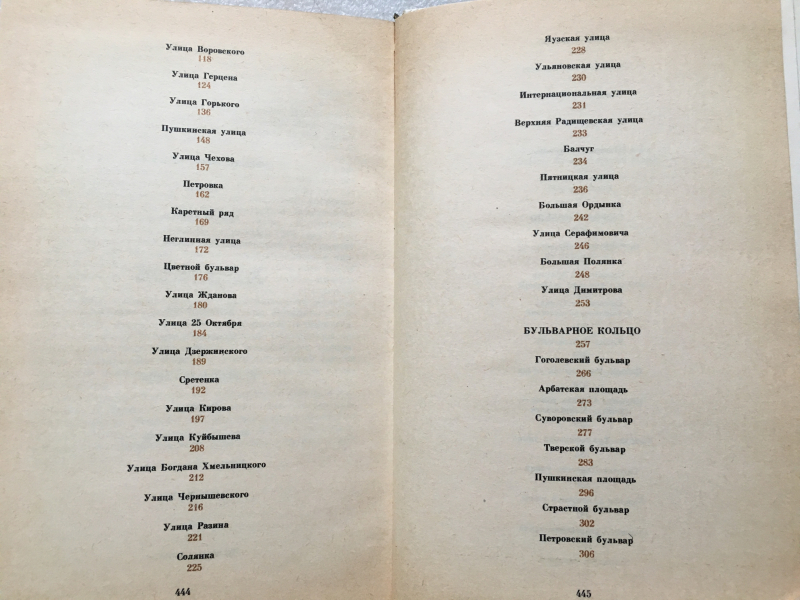 Улица Воровского
118

Улица Герцена
124

Улица Горького
136

Пушкинская улица
148

Улица Чехова
157

Петровка
162

Каретный ряд
169

Неглинная улица
172

Цветной бульвар
176

Улица Жданова
180

Улица 25 Октября
184

Улица Дзержинского
189

Сретенка
192

Улица Кирова
197

Улица Куйбышева
208

Улица Богдана Хмельницкого
212

Улица Чернышевского
216

Улица Разина
221

Солянка
225

444

Яузская улица
228

Ульяновская улица
230

Интернациональная улица
231

Верхняя Радищевская улица
233

Балчуг
234

Пятницкая улица
236

Большая Ордынка
242

Улица Серафимовича
246

Большая Полянка
248

Улица Димитрова
253

БУЛЬВАРНОЕ КОЛЬЦО
257

Гоголевский бульвар
266

Арбатская площадь
273

Суворовский бульвар
277

Тверской бульвар
283

Пушкинская площадь
296

Страстной бульвар
302

Петровский бульвар
306

445